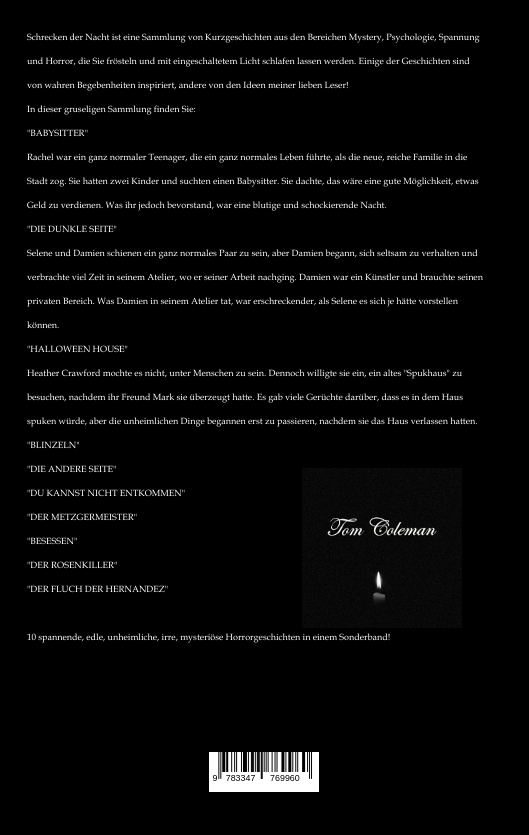 Schrecken der Nacht ist eine Sammlung von Kurzgeschichten aus den Bereichen Mystery, Psychologie, Spannung und Horror, die Sie frösteln und mit eingeschaltetem Licht schlafen lassen werden. Einige der Geschichten sind von wahren Begebenheiten inspiriert, andere von den Ideen meiner lieben Leser!

In dieser gruseligen Sammlung finden Sie:

"BABYSITTER"

Rachel war ein ganz normaler Teenager, die ein ganz normales Leben führte, als die neue, reiche Familie in die Stadt zog. Sie hatten zwei Kinder und suchten einen Babysitter. Sie dachte, das wäre eine gute Möglichkeit, etwas Geld zu verdienen. Was ihr jedoch bevorstand, war eine blutige und schockierende Nacht.

"DIE DUNKLE SEITE"

Selene und Damien schienen ein ganz normales Paar zu sein, aber Damien begann, sich seltsam zu verhalten und verbrachte viel Zeit in seinem Atelier, wo er seiner Arbeit nachging. Damien war ein Künstler und brauchte seinen privaten Bereich. Was Damien in seinem Atelier tat, war erschreckender, als Selene es sich je hätte vorstellen können.

"HALLOWEEN HOUSE"

Heather Crawford mochte es nicht, unter Menschen zu sein. Dennoch willigte sie ein, ein altes "Spukhaus" zu besuchen, nachdem ihr Freund Mark sie überzeugt hatte. Es gab viele Gerüchte darüber, dass es in dem Haus spuken würde, aber die unheimlichen Dinge begannen erst zu passieren, nachdem sie das Haus verlassen hatten.

"BLINZELN"

"DIE ANDERE SEITE"

"DU KANNST NICHT ENTKOMMEN"

"DER METZGERMEISTER"

"BESESSEN"

"DER ROSENKILLER"

"DER FLUCH DER HERNANDEZ"

Tom Coleman

10 spannende, edle, unheimliche, irre, mysteriöse Horrorgeschichten in einem Sonderband!

9 783347 769960